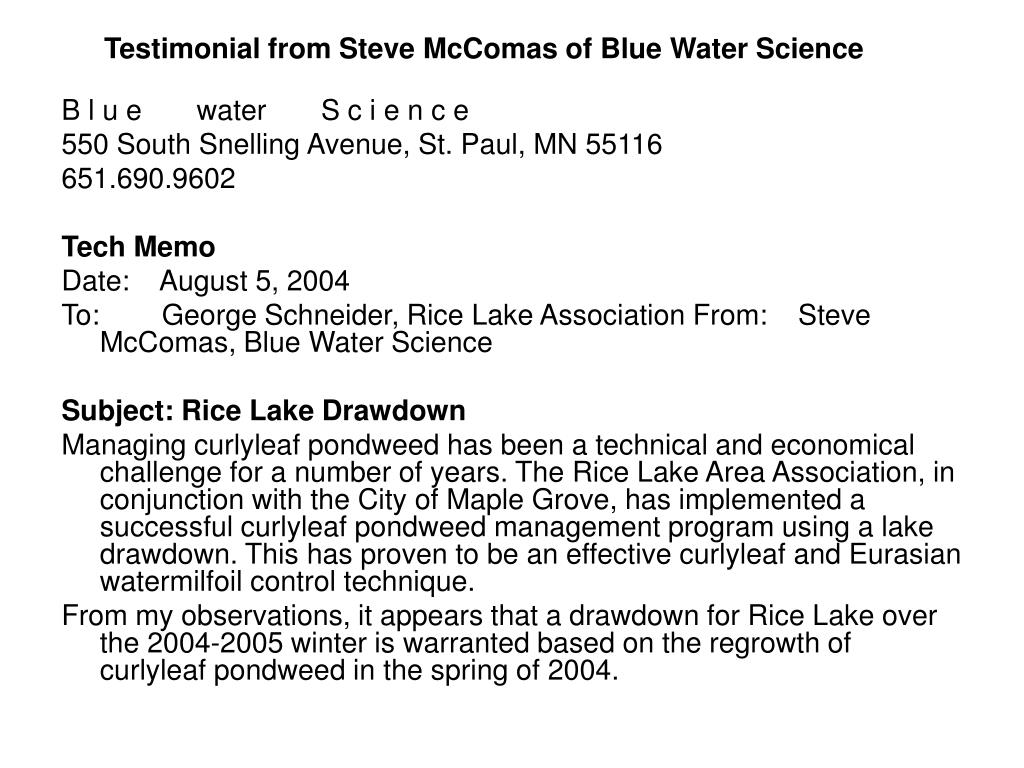 Testimonial from Steve McComas of Blue Water Science

B l u e water S c i e n c e
550 South Snelling Avenue, St. Paul, MN 55116
651.690.9602

Tech Memo
Date: August 5, 2004
To: George Schneider, Rice Lake Association From: Steve McComas, Blue Water Science

Subject: Rice Lake Drawdown
Managing curlyleaf pondweed has been a technical and economical challenge for a number of years. The Rice Lake Area Association, in conjunction with the City of Maple Grove, has implemented a successful curlyleaf pondweed management program using a lake drawdown. This has proven to be an effective curlyleaf and Eurasian watermilfoil control technique.
From my observations, it appears that a drawdown for Rice Lake over the 2004-2005 winter is warranted based on the regrowth of curlyleaf pondweed in the spring of 2004.